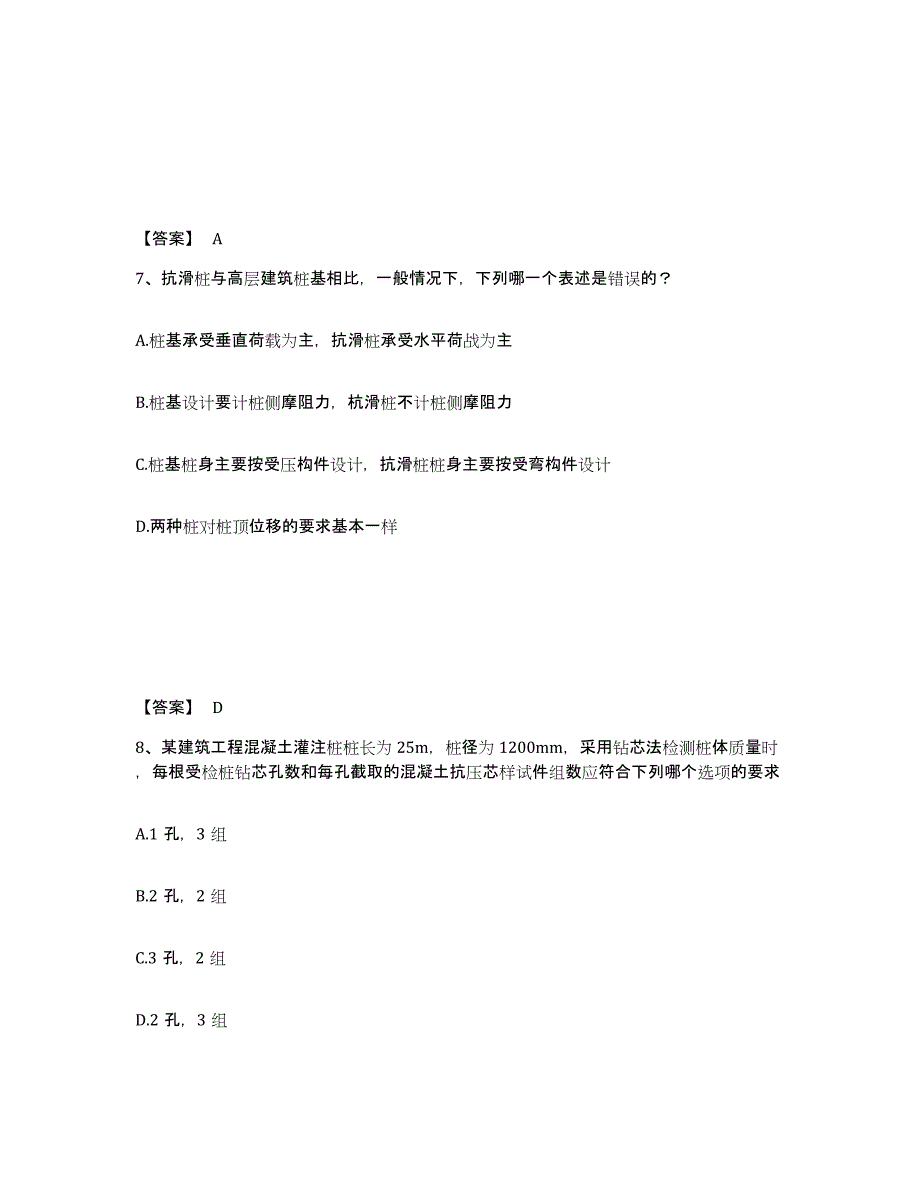 【答案】 A

7、抗滑桩与高层建筑桩基相比，一般情况下，下列哪一个表述是错误的？

A.桩基承受垂直荷载为主，抗滑桩承受水平荷战为主

B.桩基设计要计桩侧摩阻力，杭滑桩不计桩侧摩阻力

C.桩基桩身主要按受压构件设计，抗滑桩桩身主要按受弯构件设计

D.两种桩对桩顶位移的要求基本一样

【答案】 D

8、某建筑工程混凝土灌注桩桩长为 25m，桩径为 1200mm，采用钻芯法检测桩体质量时，每根受检桩钻芯孔数和每孔截取的混凝土抗压芯样试件组数应符合下列哪个选项的要求

A.1 孔，3 组

B.2 孔，2 组

C.3 孔，2 组

D.2 孔，3 组